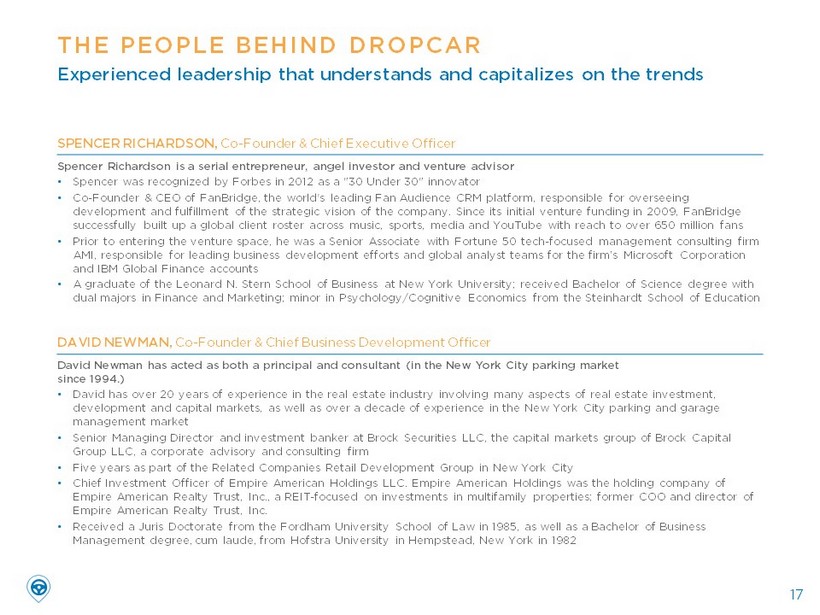 THE PEOPLE BEHIND DROPCAR
Experienced leadership that understands and capitalizes on the trends

SPENCER RICHARDSON, Co-Founder & Chief Executive Officer

Spencer Richardson is a serial entrepreneur, angel investor and venture advisor
• Spencer was recognized by Forbes in 2012 as a "30 Under 30" innovator
• Co-Founder & CEO of FanBridge, the world's leading Fan Audience CRM platform, responsible for overseeing development and fulfillment of the strategic vision of the company. Since its initial venture funding in 2009, FanBridge successfully built up a global client roster across music, sports, media and YouTube with reach to over 650 million fans
• Prior to entering the venture space, he was a Senior Associate with Fortune 50 tech-focused management consulting firm AMI, responsible for leading business development efforts and global analyst teams for the firm's Microsoft Corporation and IBM Global Finance accounts
• A graduate of the Leonard N. Stern School of Business at New York University; received Bachelor of Science degree with dual majors in Finance and Marketing; minor in Psychology/Cognitive Economics from the Steinhardt School of Education

DAVID NEWMAN, Co-Founder & Chief Business Development Officer

David Newman has acted as both a principal and consultant (in the New York City parking market since 1994.)
• David has over 20 years of experience in the real estate industry involving many aspects of real estate investment, development and capital markets, as well as over a decade of experience in the New York City parking and garage management market
• Senior Managing Director and investment banker at Brock Securities LLC, the capital markets group of Brock Capital Group LLC, a corporate advisory and consulting firm
• Five years as part of the Related Companies Retail Development Group in New York City
• Chief Investment Officer of Empire American Holdings LLC. Empire American Holdings was the holding company of Empire American Realty Trust, Inc., a REIT-focused on investments in multifamily properties; former COO and director of Empire American Realty Trust, Inc.
• Received a Juris Doctorate from the Fordham University School of Law in 1985, as well as a Bachelor of Business Management degree, cum laude, from Hofstra University in Hempstead, New York in 1982

17